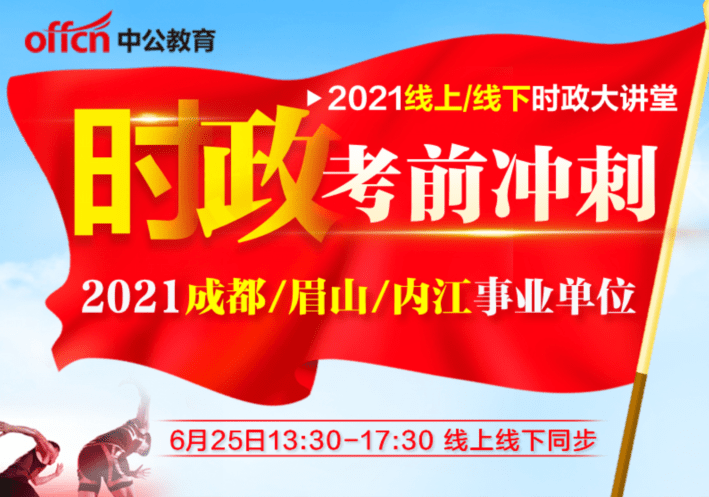 offcn 中公教育

2021线上/线下时政大讲堂

时政 考前冲刺

2021成都/眉山/内江事业单位

6月25日13:30-17:30 线上线下同步